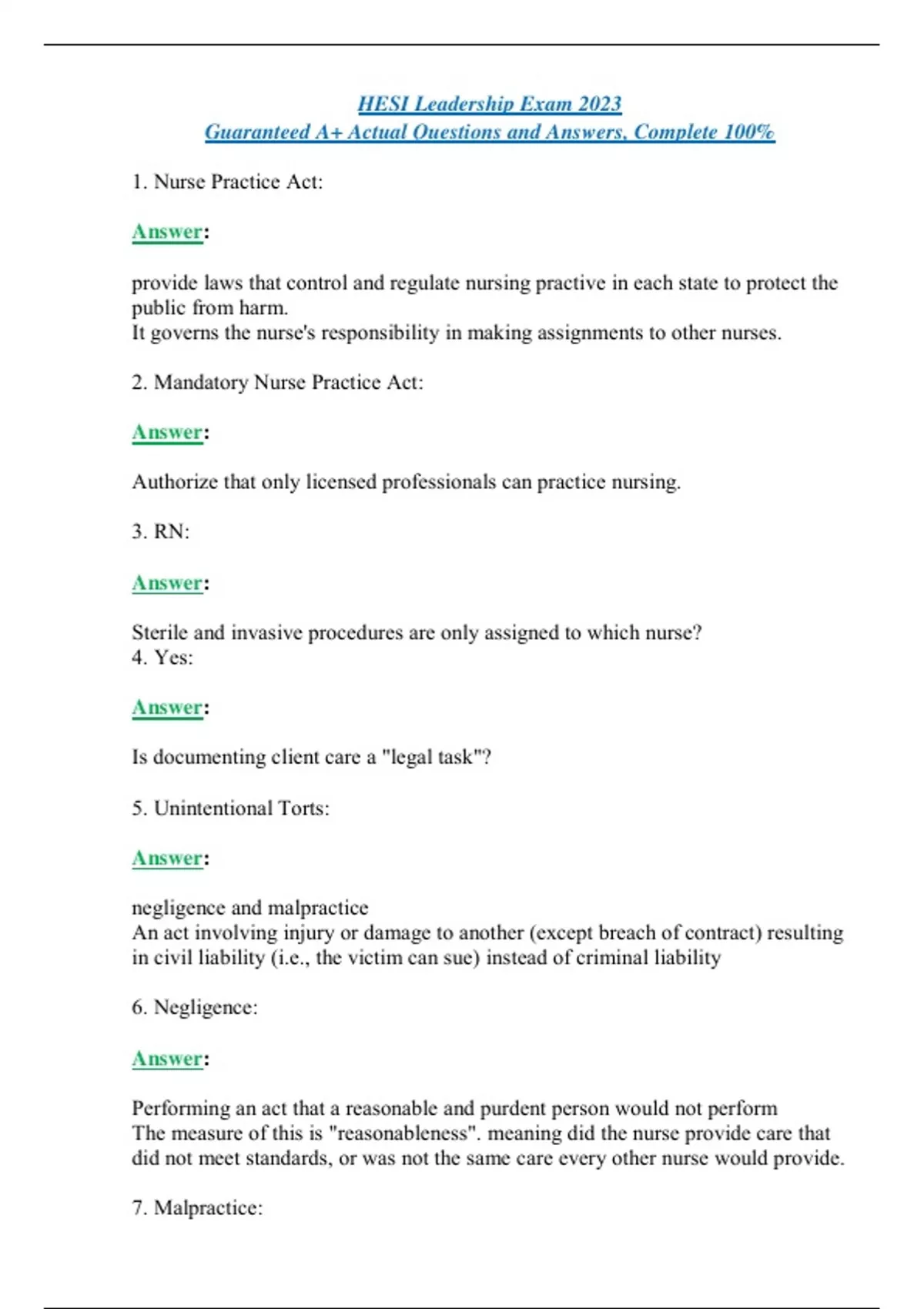 HESI Leadership Exam 2023
Guaranteed A+ Actual Questions and Answers, Complete 100%

1. Nurse Practice Act:

Answer:

provide laws that control and regulate nursing practive in each state to protect the public from harm.
It governs the nurse's responsibility in making assignments to other nurses.

2. Mandatory Nurse Practice Act:

Answer:

Authorize that only licensed professionals can practice nursing.

3. RN:

Answer:

Sterile and invasive procedures are only assigned to which nurse?
4. Yes:

Answer:

Is documenting client care a "legal task"?

5. Unintentional Torts:

Answer:

negligence and malpractice
An act involving injury or damage to another (except breach of contract) resulting in civil liability (i.e., the victim can sue) instead of criminal liability

6. Negligence:

Answer:

Performing an act that a reasonable and purdent person would not perform
The measure of this is "reasonableness". meaning did the nurse provide care that did not meet standards, or was not the same care every other nurse would provide.

7. Malpractice: